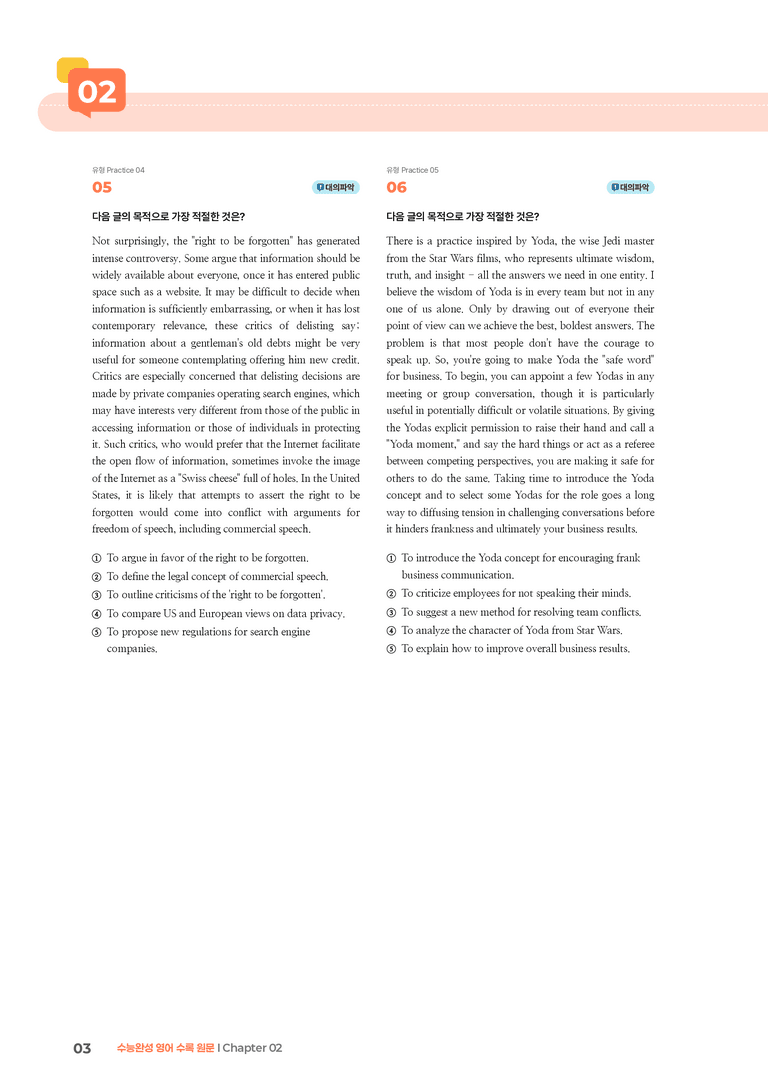 02

유형 Practice 04

05

대의파악

다음 글의 목적으로 가장 적절한 것은?

Not surprisingly, the "right to be forgotten" has generated intense controversy. Some argue that information should be widely available about everyone, once it has entered public space such as a website. It may be difficult to decide when information is sufficiently embarrassing, or when it has lost contemporary relevance, these critics of delisting say: information about a gentleman's old debts might be very useful for someone contemplating offering him new credit. Critics are especially concerned that delisting decisions are made by private companies operating search engines, which may have interests very different from those of the public in accessing information or those of individuals in protecting it. Such critics, who would prefer that the Internet facilitate the open flow of information, sometimes invoke the image of the Internet as a "Swiss cheese" full of holes. In the United States, it is likely that attempts to assert the right to be forgotten would come into conflict with arguments for freedom of speech, including commercial speech.

① To argue in favor of the right to be forgotten.
② To define the legal concept of commercial speech.
③ To outline criticisms of the 'right to be forgotten'.
④ To compare US and European views on data privacy.
⑤ To propose new regulations for search engine companies.

유형 Practice 05

06

대의파악

다음 글의 목적으로 가장 적절한 것은?

There is a practice inspired by Yoda, the wise Jedi master from the Star Wars films, who represents ultimate wisdom, truth, and insight – all the answers we need in one entity. I believe the wisdom of Yoda is in every team but not in any one of us alone. Only by drawing out of everyone their point of view can we achieve the best, boldest answers. The problem is that most people don't have the courage to speak up. So, you're going to make Yoda the "safe word" for business. To begin, you can appoint a few Yodas in any meeting or group conversation, though it is particularly useful in potentially difficult or volatile situations. By giving the Yodas explicit permission to raise their hand and call a "Yoda moment," and say the hard things or act as a referee between competing perspectives, you are making it safe for others to do the same. Taking time to introduce the Yoda concept and to select some Yodas for the role goes a long way to diffusing tension in challenging conversations before it hinders frankness and ultimately your business results.

① To introduce the Yoda concept for encouraging frank business communication.
② To criticize employees for not speaking their minds.
③ To suggest a new method for resolving team conflicts.
④ To analyze the character of Yoda from Star Wars.
⑤ To explain how to improve overall business results.

03 수능완성 영어 수록 원문 | Chapter 02